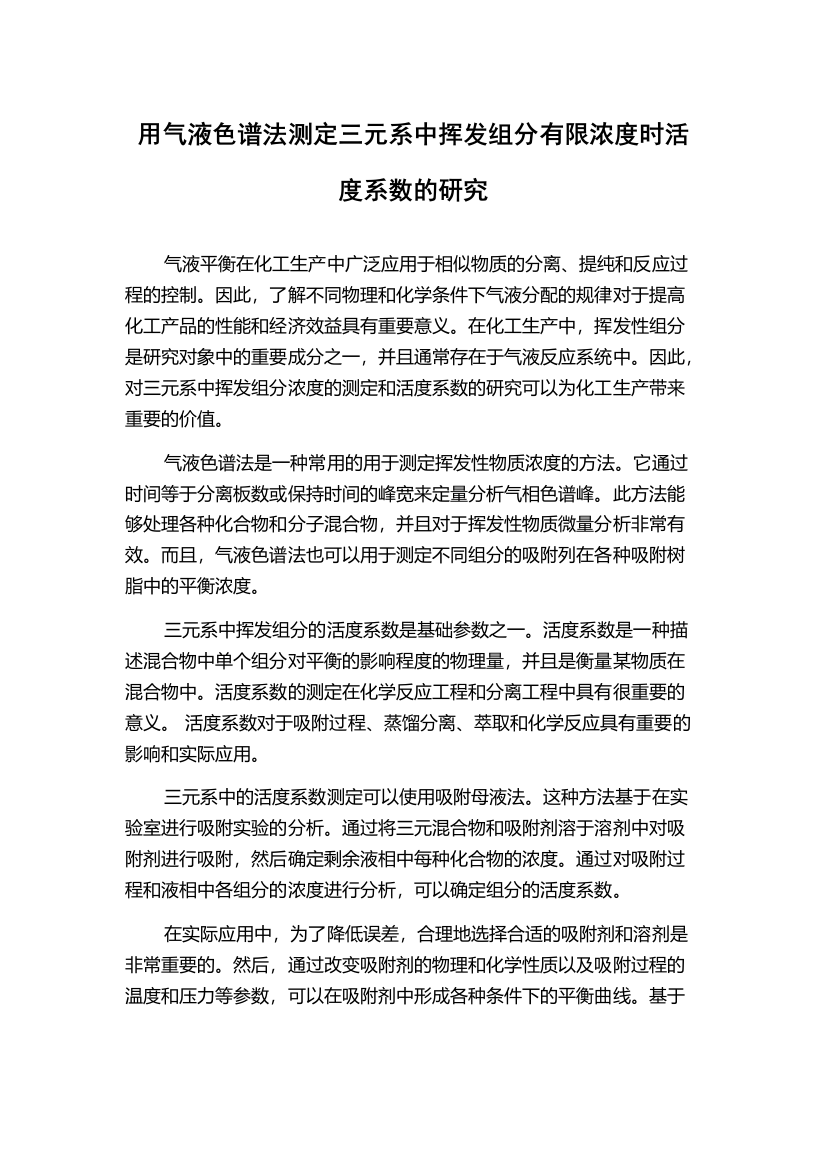 用气液色谱法测定三元系中挥发组分有限浓度时活度系数的研究

气液平衡在化工生产中广泛应用于相似物质的分离、提纯和反应过程的控制。因此，了解不同物理和化学条件下气液分配的规律对于提高化工产品的性能和经济效益具有重要意义。在化工生产中，挥发性组分是研究对象中的重要成分之一，并且通常存在于气液反应系统中。因此，对三元系中挥发组分浓度的测定和活度系数的研究可以为化工生产带来重要的价值。

气液色谱法是一种常用的用于测定挥发性物质浓度的方法。它通过时间等于分离板数或保持时间的峰宽来定量分析气相色谱峰。此方法能够处理各种化合物和分子混合物，并且对于挥发性物质微量分析非常有效。而且，气液色谱法也可以用于测定不同组分的吸附列在各种吸附树脂中的平衡浓度。

三元系中挥发组分的活度系数是基础参数之一。活度系数是一种描述混合物中单个组分对平衡的影响程度的物理量，并且是衡量某物质在混合物中。活度系数的测定在化学反应工程和分离工程中具有很重要的意义。 活度系数对于吸附过程、蒸馏分离、萃取和化学反应具有重要的影响和实际应用。

三元系中的活度系数测定可以使用吸附母液法。这种方法基于在实验室进行吸附实验的分析。通过将三元混合物和吸附剂溶于溶剂中对吸附剂进行吸附，然后确定剩余液相中每种化合物的浓度。通过对吸附过程和液相中各组分的浓度进行分析，可以确定组分的活度系数。

在实际应用中，为了降低误差，合理地选择合适的吸附剂和溶剂是非常重要的。然后，通过改变吸附剂的物理和化学性质以及吸附过程的温度和压力等参数，可以在吸附剂中形成各种条件下的平衡曲线。基于